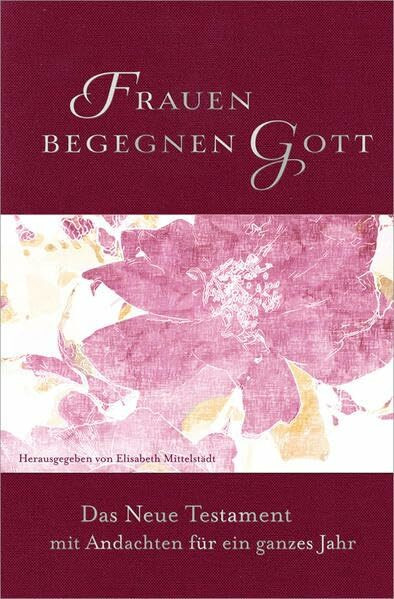 FRAUEN BEGEGNEN GOTT

Herausgegeben von Elisabeth Mittelstädt

Das Neue Testament mit Andachten für ein ganzes Jahr